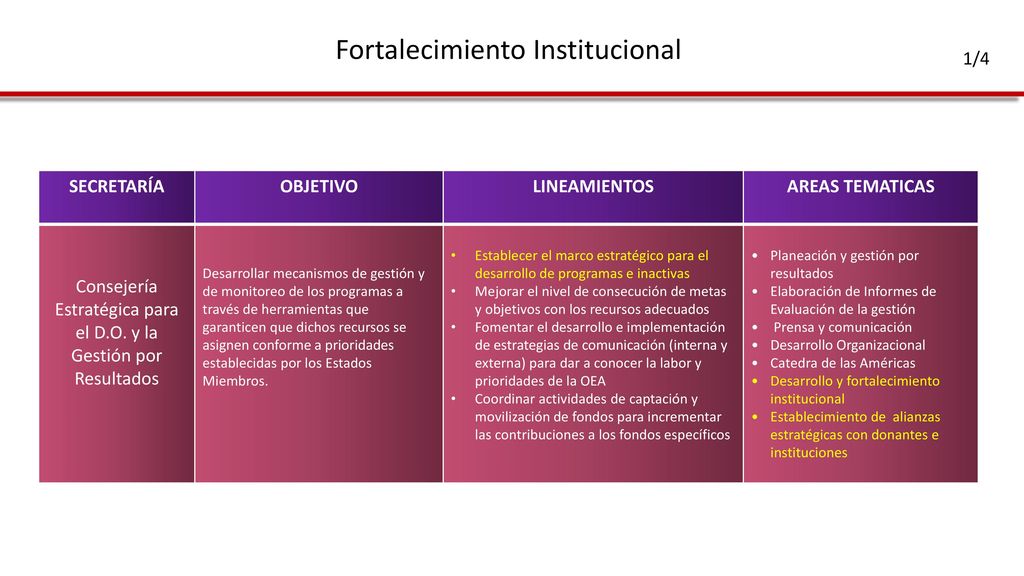 Fortalecimiento Institucional

1/4

| SECRETARÍA | OBJETIVO | LINEAMIENTOS | AREAS TEMATICAS |
|---|---|---|---|
| Consejería Estratégica para el D.O. y la Gestión por Resultados | Desarrollar mecanismos de gestión y de monitoreo de los programas a través de herramientas que garanticen que dichos recursos se asignen conforme a prioridades establecidas por los Estados Miembros. | • Establecer el marco estratégico para el desarrollo de programas e inactivas • Mejorar el nivel de consecución de metas y objetivos con los recursos adecuados • Fomentar el desarrollo e implementación de estrategias de comunicación (interna y externa) para dar a conocer la labor y prioridades de la OEA • Coordinar actividades de captación y movilización de fondos para incrementar las contribuciones a los fondos específicos | • Planeación y gestión por resultados • Elaboración de Informes de Evaluación de la gestión • Prensa y comunicación • Desarrollo Organizacional • Catedra de las Américas • Desarrollo y fortalecimiento institucional • Establecimiento de alianzas estratégicas con donantes e instituciones |